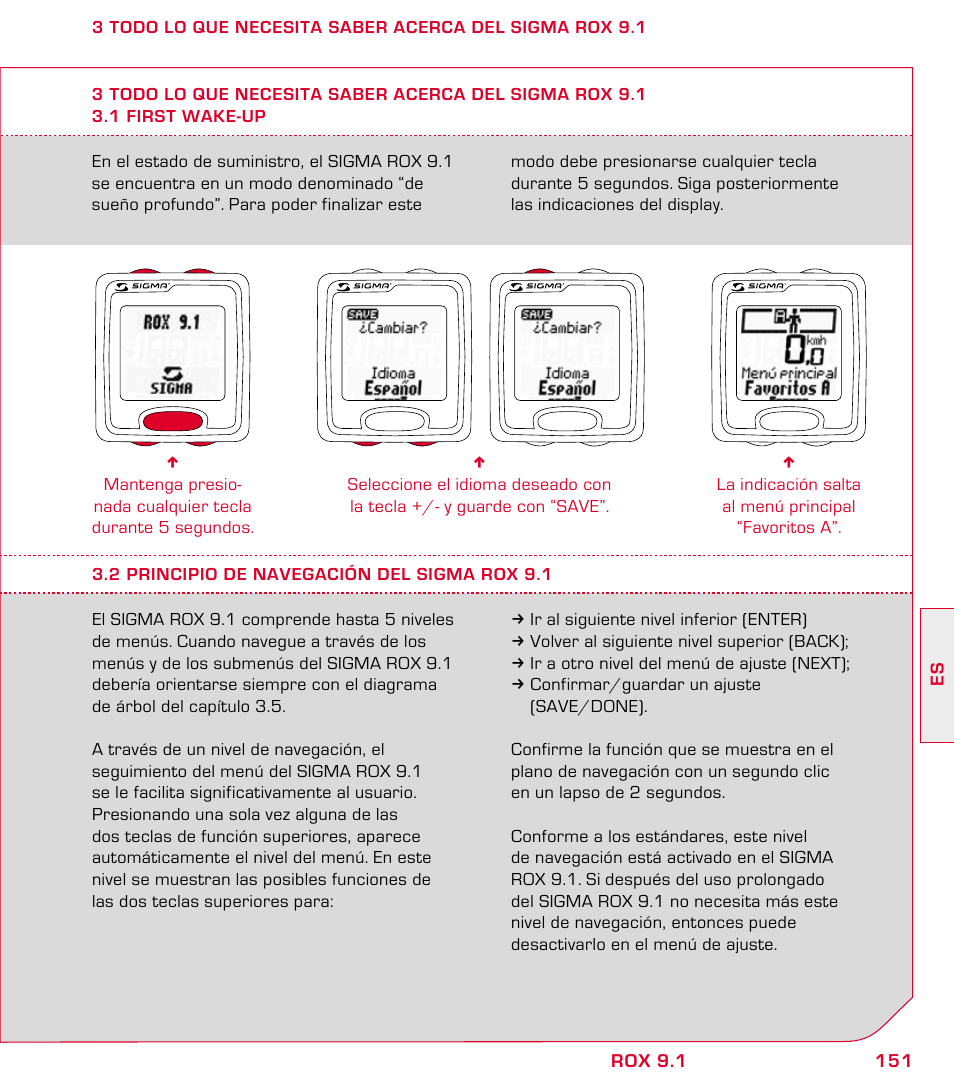 3 TODO LO QUE NECESITA SABER ACERCA DEL SIGMA ROX 9.1

3 TODO LO QUE NECESITA SABER ACERCA DEL SIGMA ROX 9.1
3.1 FIRST WAKE-UP

En el estado de suministro, el SIGMA ROX 9.1 se encuentra en un modo denominado “de sueño profundo”. Para poder finalizar este modo debe presionarse cualquier tecla durante 5 segundos. Siga posteriormente las indicaciones del display.

SIGMA
ROX 9.1
SIGMA

SIGMA
SAVE
¿Cambiar?
Idioma
Español

SIGMA
SAVE
¿Cambiar?
Idioma
Español

SIGMA
A
0,0
kmh
Menú principal
Favoritos A

Mantenga presionada cualquier tecla durante 5 segundos.

Seleccione el idioma deseado con la tecla +/- y guarde con “SAVE”.

La indicación salta al menú principal “Favoritos A”.

3.2 PRINCIPIO DE NAVEGACIÓN DEL SIGMA ROX 9.1

El SIGMA ROX 9.1 comprende hasta 5 niveles de menús. Cuando navegue a través de los menús y de los submenús del SIGMA ROX 9.1 debería orientarse siempre con el diagrama de árbol del capítulo 3.5.

A través de un nivel de navegación, el seguimiento del menú del SIGMA ROX 9.1 se le facilita significativamente al usuario. Presionando una sola vez alguna de las dos teclas de función superiores, aparece automáticamente el nivel del menú. En este nivel se muestran las posibles funciones de las dos teclas superiores para:

→ Ir al siguiente nivel inferior (ENTER)
→ Volver al siguiente nivel superior (BACK);
→ Ir a otro nivel del menú de ajuste (NEXT);
→ Confirmar/guardar un ajuste (SAVE/DONE).

Confirme la función que se muestra en el plano de navegación con un segundo clic en un lapso de 2 segundos.

Conforme a los estándares, este nivel de navegación está activado en el SIGMA ROX 9.1. Si después del uso prolongado del SIGMA ROX 9.1 no necesita más este nivel de navegación, entonces puede desactivarlo en el menú de ajuste.

ES

ROX 9.1 151